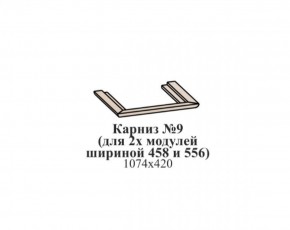 Карниз №9
(для 2х модулей
шириной 458 и 556)
1074х420